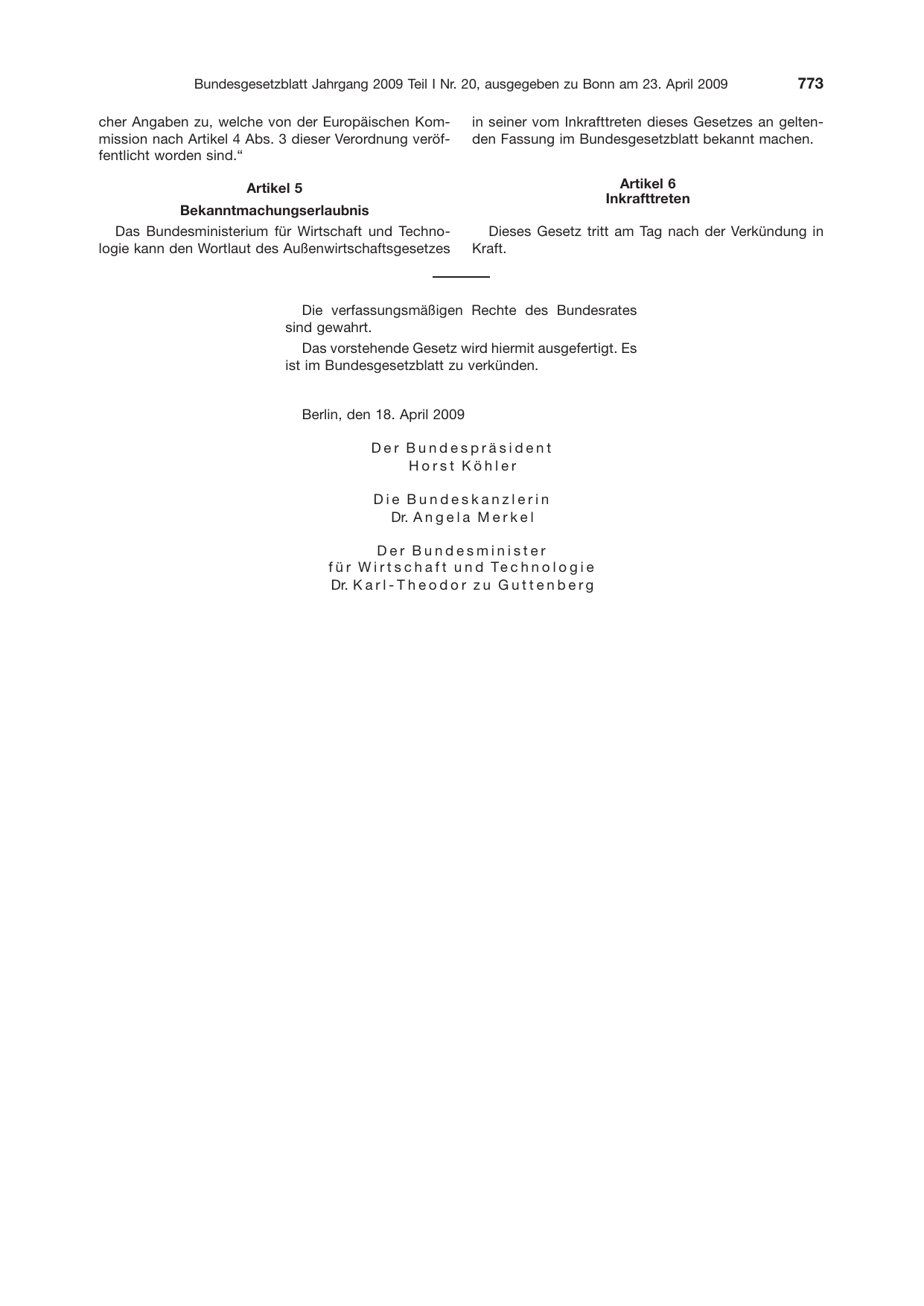 Bundesgesetzblatt Jahrgang 2009 Teil I Nr. 20, ausgegeben zu Bonn am 23. April 2009 773

cher Angaben zu, welche von der Europäischen Kommission nach Artikel 4 Abs. 3 dieser Verordnung veröffentlicht worden sind.“

Artikel 5

Bekanntmachungserlaubnis

Das Bundesministerium für Wirtschaft und Technologie kann den Wortlaut des Außenwirtschaftsgesetzes in seiner vom Inkrafttreten dieses Gesetzes an geltenden Fassung im Bundesgesetzblatt bekannt machen.

Artikel 6
Inkrafttreten

Dieses Gesetz tritt am Tag nach der Verkündung in Kraft.

Die verfassungsmäßigen Rechte des Bundesrates sind gewahrt.

Das vorstehende Gesetz wird hiermit ausgefertigt. Es ist im Bundesgesetzblatt zu verkünden.

Berlin, den 18. April 2009

Der Bundespräsident
Horst Köhler

Die Bundeskanzlerin
Dr. Angela Merkel

Der Bundesminister
für Wirtschaft und Technologie
Dr. Karl-Theodor zu Guttenberg